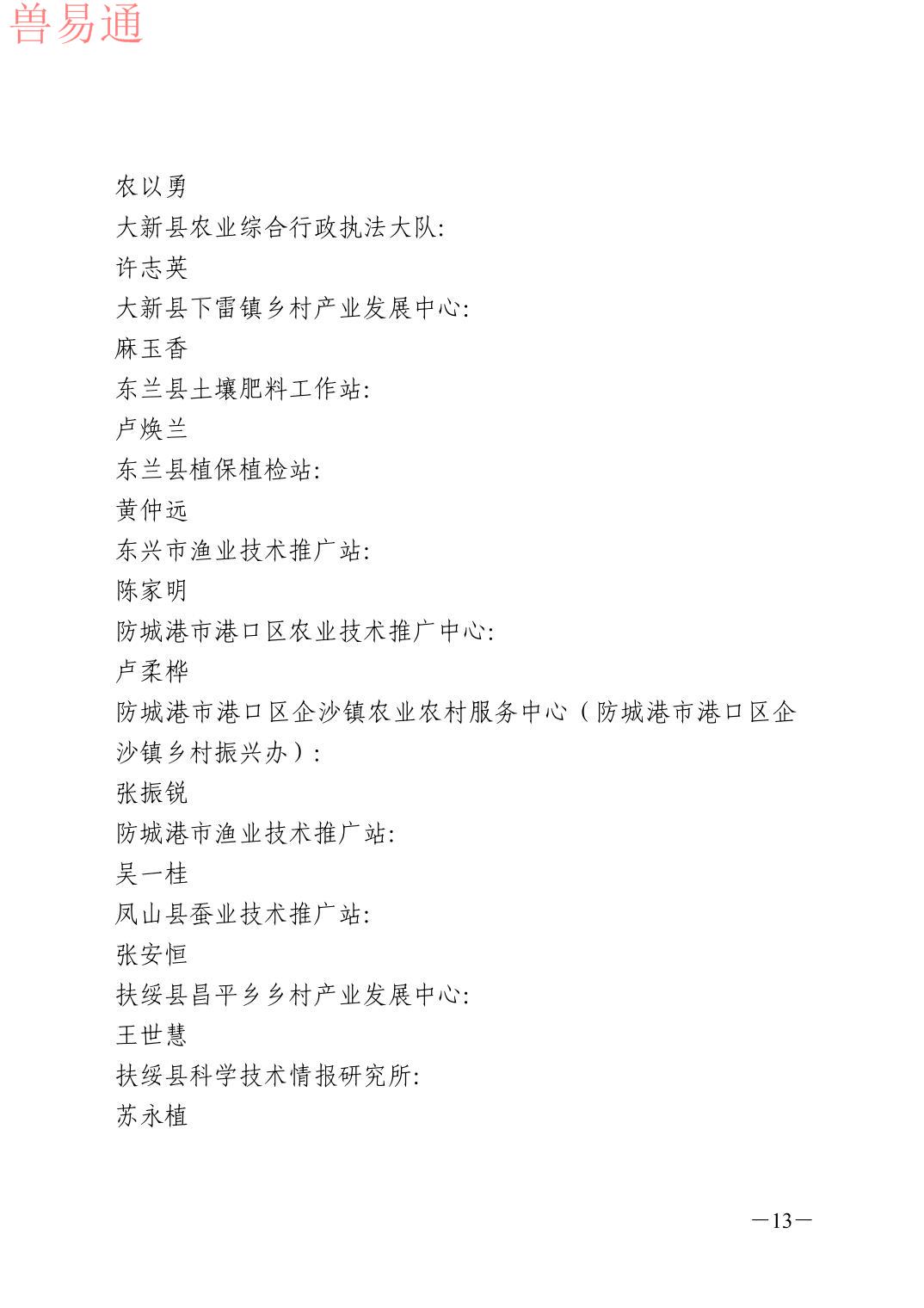 兽易通

农以勇
大新县农业综合行政执法大队:
许志英
大新县下雷镇乡村产业发展中心:
麻玉香
东兰县土壤肥料工作站:
卢焕兰
东兰县植保植检站:
黄仲远
东兴市渔业技术推广站:
陈家明
防城港市港口区农业技术推广中心:
卢柔桦
防城港市港口区企沙镇农业农村服务中心（防城港市港口区企沙镇乡村振兴办）:
张振锐
防城港市渔业技术推广站:
吴一桂
凤山县蚕业技术推广站:
张安恒
扶绥县昌平乡乡村产业发展中心:
王世慧
扶绥县科学技术情报研究所:
苏永植

—13—